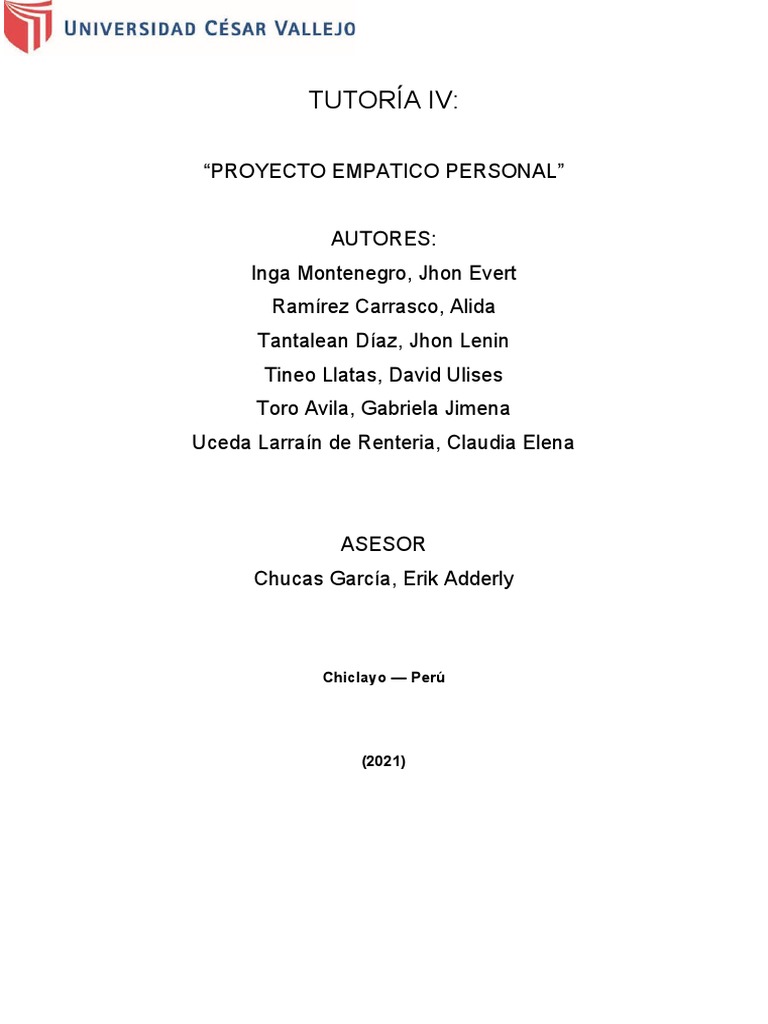 UNIVERSIDAD CÉSAR VALLEJO

TUTORÍA IV:

"PROYECTO EMPATICO PERSONAL"

AUTORES:
Inga Montenegro, Jhon Evert
Ramírez Carrasco, Alida
Tantalean Díaz, Jhon Lenin
Tineo Llatas, David Ulises
Toro Avila, Gabriela Jimena
Uceda Larraín de Renteria, Claudia Elena

ASESOR
Chucas García, Erik Adderly

Chiclayo — Perú

(2021)